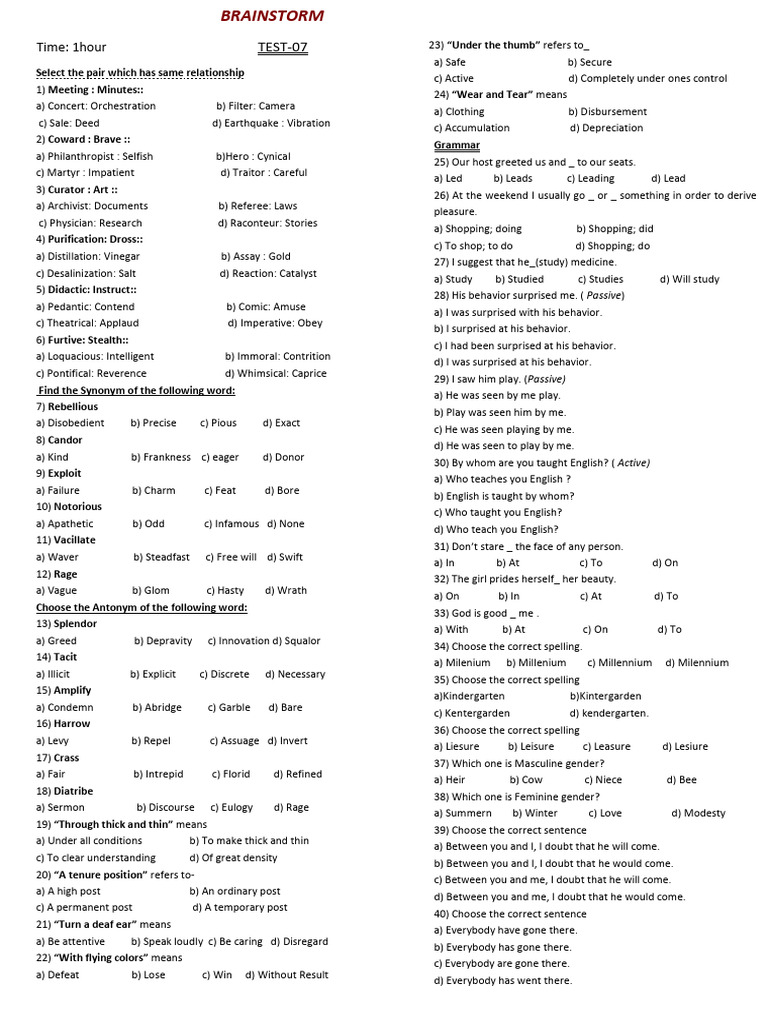 BRAINSTORM

Time: 1hour TEST-07

Select the pair which has same relationship

1) Meeting : Minutes::
a) Concert: Orchestration b) Filter: Camera
c) Sale: Deed d) Earthquake : Vibration

2) Coward : Brave ::
a) Philanthropist : Selfish b)Hero : Cynical
c) Martyr : Impatient d) Traitor : Careful

3) Curator : Art ::
a) Archivist: Documents b) Referee: Laws
c) Physician: Research d) Raconteur: Stories

4) Purification: Dross::
a) Distillation: Vinegar b) Assay : Gold
c) Desalinization: Salt d) Reaction: Catalyst

5) Didactic: Instruct::
a) Pedantic: Contend b) Comic: Amuse
c) Theatrical: Applaud d) Imperative: Obey

6) Furtive: Stealth::
a) Loquacious: Intelligent b) Immoral: Contrition
c) Pontifical: Reverence d) Whimsical: Caprice

Find the Synonym of the following word:

7) Rebellious
a) Disobedient b) Precise c) Pious d) Exact

8) Candor
a) Kind b) Frankness c) eager d) Donor

9) Exploit
a) Failure b) Charm c) Feat d) Bore

10) Notorious
a) Apathetic b) Odd c) Infamous d) None

11) Vacillate
a) Waver b) Steadfast c) Free will d) Swift

12) Rage
a) Vague b) Glom c) Hasty d) Wrath

Choose the Antonym of the following word:

13) Splendor
a) Greed b) Depravity c) Innovation d) Squalor

14) Tacit
a) Illicit b) Explicit c) Discrete d) Necessary

15) Amplify
a) Condemn b) Abridge c) Garble d) Bare

16) Harrow
a) Levy b) Repel c) Assuage d) Invert

17) Crass
a) Fair b) Intrepid c) Florid d) Refined

18) Diatribe
a) Sermon b) Discourse c) Eulogy d) Rage

19) "Through thick and thin" means
a) Under all conditions b) To make thick and thin
c) To clear understanding d) Of great density

20) "A tenure position" refers to-
a) A high post b) An ordinary post
c) A permanent post d) A temporary post

21) "Turn a deaf ear" means
a) Be attentive b) Speak loudly c) Be caring d) Disregard

22) "With flying colors" means
a) Defeat b) Lose c) Win d) Without Result

23) "Under the thumb" refers to_
a) Safe b) Secure
c) Active d) Completely under ones control

24) "Wear and Tear" means
a) Clothing b) Disbursement
c) Accumulation d) Depreciation

Grammar

25) Our host greeted us and _ to our seats.
a) Led b) Leads c) Leading d) Lead

26) At the weekend I usually go _ or _ something in order to derive pleasure.
a) Shopping; doing b) Shopping; did
c) To shop; to do d) Shopping; do

27) I suggest that he_(study) medicine.
a) Study b) Studied c) Studies d) Will study

28) His behavior surprised me. ( Passive)
a) I was surprised with his behavior.
b) I surprised at his behavior.
c) I had been surprised at his behavior.
d) I was surprised at his behavior.

29) I saw him play. (Passive)
a) He was seen by me play.
b) Play was seen him by me.
c) He was seen playing by me.
d) He was seen to play by me.

30) By whom are you taught English? ( Active)
a) Who teaches you English ?
b) English is taught by whom?
c) Who taught you English?
d) Who teach you English?

31) Don't stare _ the face of any person.
a) In b) At c) To d) On

32) The girl prides herself_ her beauty.
a) On b) In c) At d) To

33) God is good _ me .
a) With b) At c) On d) To

34) Choose the correct spelling.
a) Milenium b) Millenium c) Millennium d) Milennium

35) Choose the correct spelling
a)Kindergarten b)Kintergarden
c) Kentergarden d) kendergarten.

36) Choose the correct spelling
a) Liesure b) Leisure c) Leasure d) Lesiure

37) Which one is Masculine gender?
a) Heir b) Cow c) Niece d) Bee

38) Which one is Feminine gender?
a) Summern b) Winter c) Love d) Modesty

39) Choose the correct sentence
a) Between you and I, I doubt that he will come.
b) Between you and I, I doubt that he would come.
c) Between you and me, I doubt that he will come.
d) Between you and me, I doubt that he would come.

40) Choose the correct sentence
a) Everybody have gone there.
b) Everybody has gone there.
c) Everybody are gone there.
d) Everybody has went there.